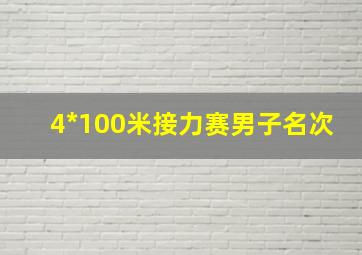 4*100米接力赛男子名次